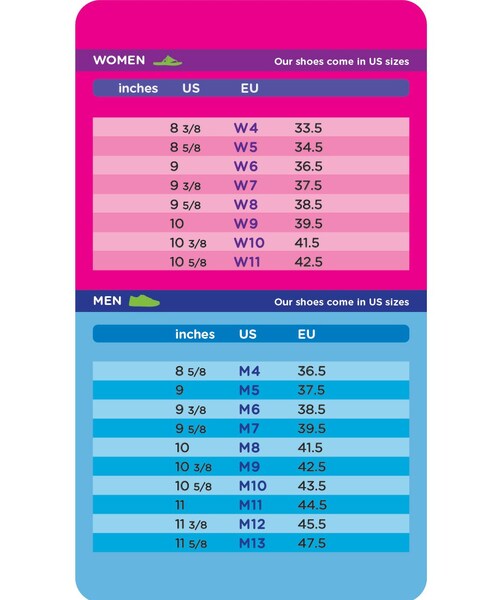 WOMEN

Our shoes come in US sizes

| inches | US | EU |
|---|---|---|
| 8 3/8 | W4 | 33.5 |
| 8 5/8 | W5 | 34.5 |
| 9 | W6 | 36.5 |
| 9 3/8 | W7 | 37.5 |
| 9 5/8 | W8 | 38.5 |
| 10 | W9 | 39.5 |
| 10 3/8 | W10 | 41.5 |
| 10 5/8 | W11 | 42.5 |

MEN

Our shoes come in US sizes

| inches | US | EU |
|---|---|---|
| 8 5/8 | M4 | 36.5 |
| 9 | M5 | 37.5 |
| 9 3/8 | M6 | 38.5 |
| 9 5/8 | M7 | 39.5 |
| 10 | M8 | 41.5 |
| 10 3/8 | M9 | 42.5 |
| 10 5/8 | M10 | 43.5 |
| 11 | M11 | 44.5 |
| 11 3/8 | M12 | 45.5 |
| 11 5/8 | M13 | 47.5 |